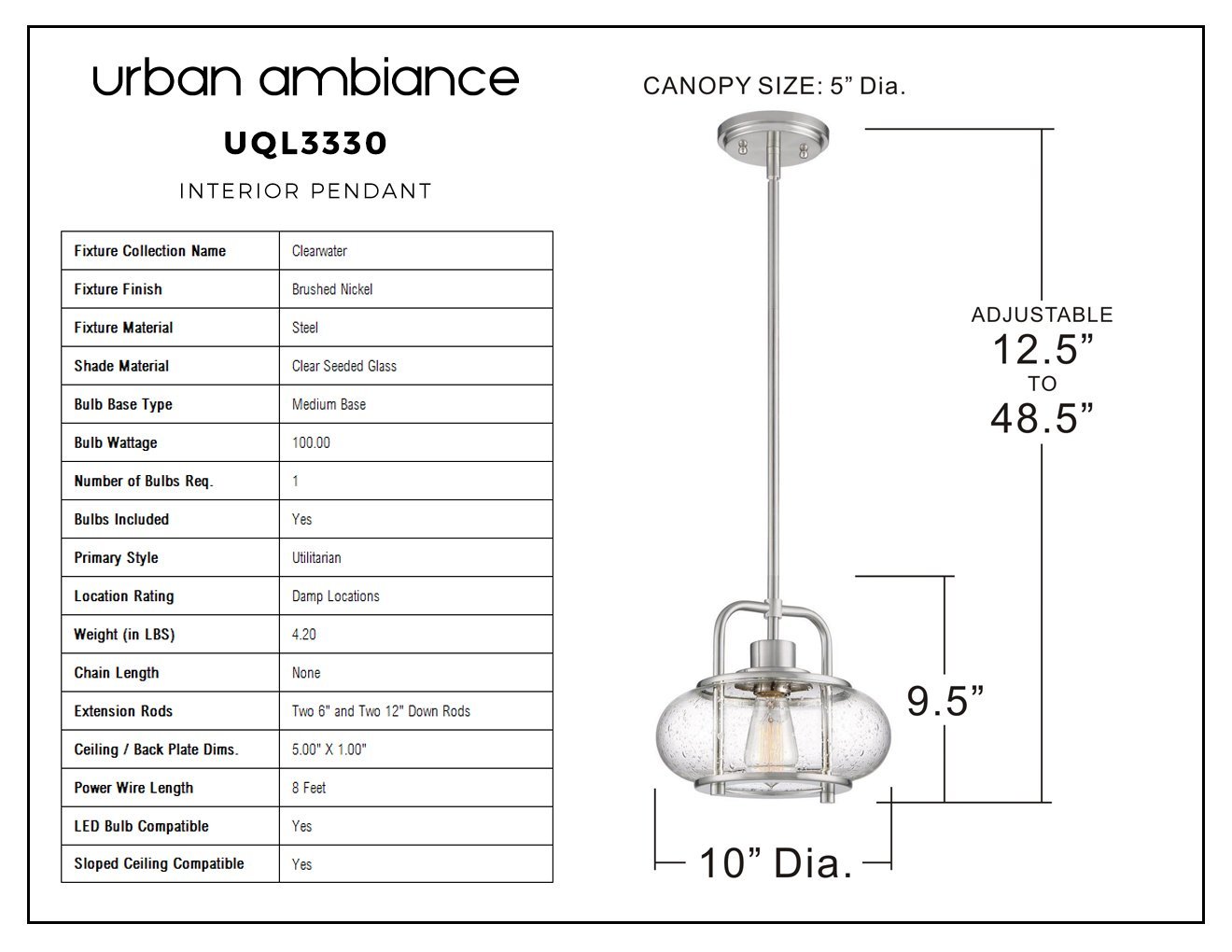 urban ambiance

UQL3330

INTERIOR PENDANT

| Fixture Collection Name | Clearwater |
|---|---|
| Fixture Finish | Brushed Nickel |
| Fixture Material | Steel |
| Shade Material | Clear Seeded Glass |
| Bulb Base Type | Medium Base |
| Bulb Wattage | 100.00 |
| Number of Bulbs Req. | 1 |
| Bulbs Included | Yes |
| Primary Style | Utilitarian |
| Location Rating | Damp Locations |
| Weight (in LBS) | 4.20 |
| Chain Length | None |
| Extension Rods | Two 6" and Two 12" Down Rods |
| Ceiling / Back Plate Dims. | 5.00" X 1.00" |
| Power Wire Length | 8 Feet |
| LED Bulb Compatible | Yes |
| Sloped Ceiling Compatible | Yes |

CANOPY SIZE: 5” Dia.

ADJUSTABLE 12.5” TO 48.5”

9.5”

10” Dia.